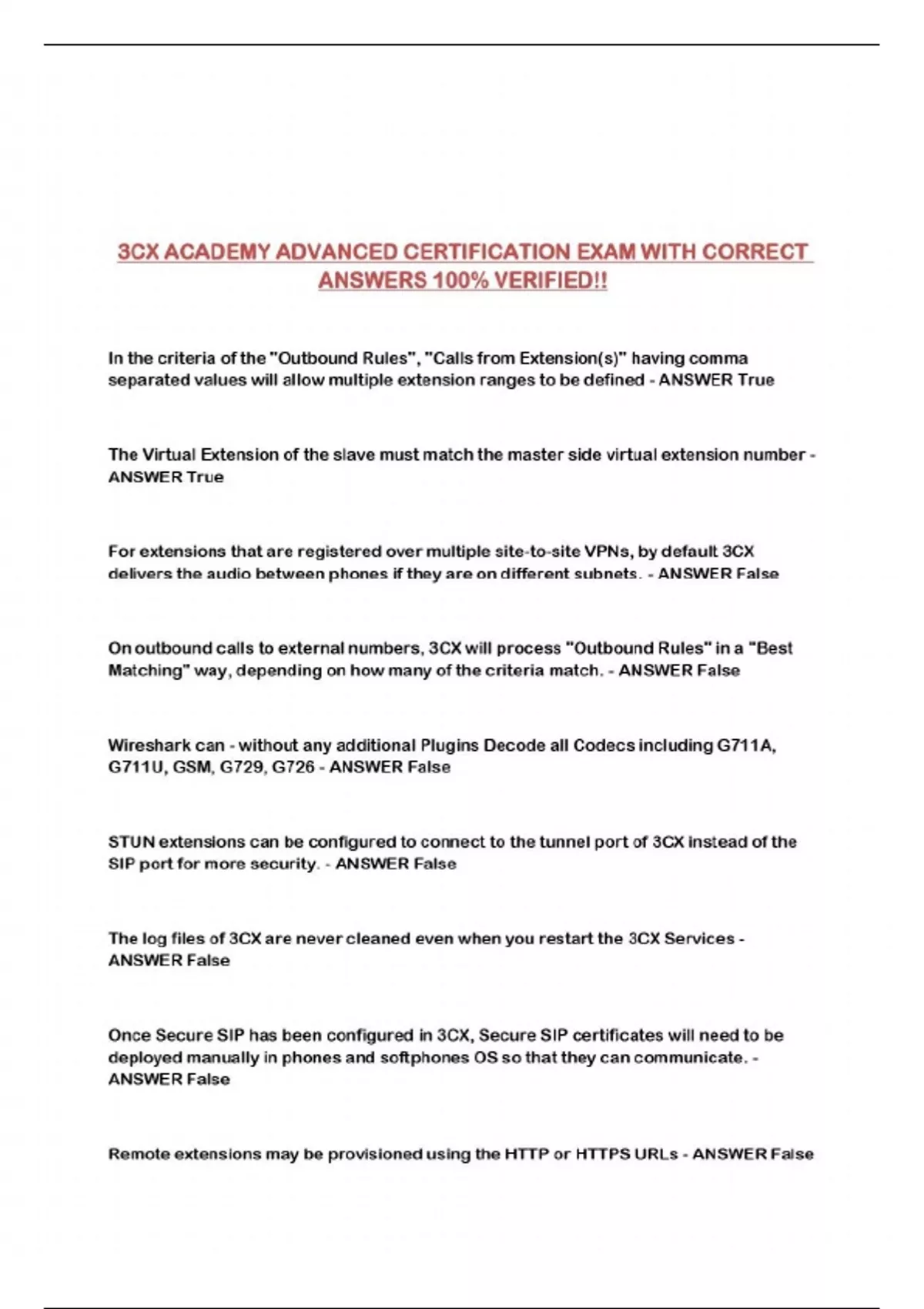 3CX ACADEMY ADVANCED CERTIFICATION EXAM WITH CORRECT ANSWERS 100% VERIFIED!!

In the criteria of the "Outbound Rules", "Calls from Extension(s)" having comma separated values will allow multiple extension ranges to be defined - ANSWER True

The Virtual Extension of the slave must match the master side virtual extension number - ANSWER True

For extensions that are registered over multiple site-to-site VPNs, by default 3CX delivers the audio between phones if they are on different subnets. - ANSWER False

On outbound calls to external numbers, 3CX will process "Outbound Rules" in a "Best Matching" way, depending on how many of the criteria match. - ANSWER False

Wireshark can - without any additional Plugins Decode all Codecs including G711A, G711U, GSM, G729, G726 - ANSWER False

STUN extensions can be configured to connect to the tunnel port of 3CX instead of the SIP port for more security. - ANSWER False

The log files of 3CX are never cleaned even when you restart the 3CX Services - ANSWER False

Once Secure SIP has been configured in 3CX, Secure SIP certificates will need to be deployed manually in phones and softphones OS so that they can communicate. - ANSWER False

Remote extensions may be provisioned using the HTTP or HTTPS URLs - ANSWER False